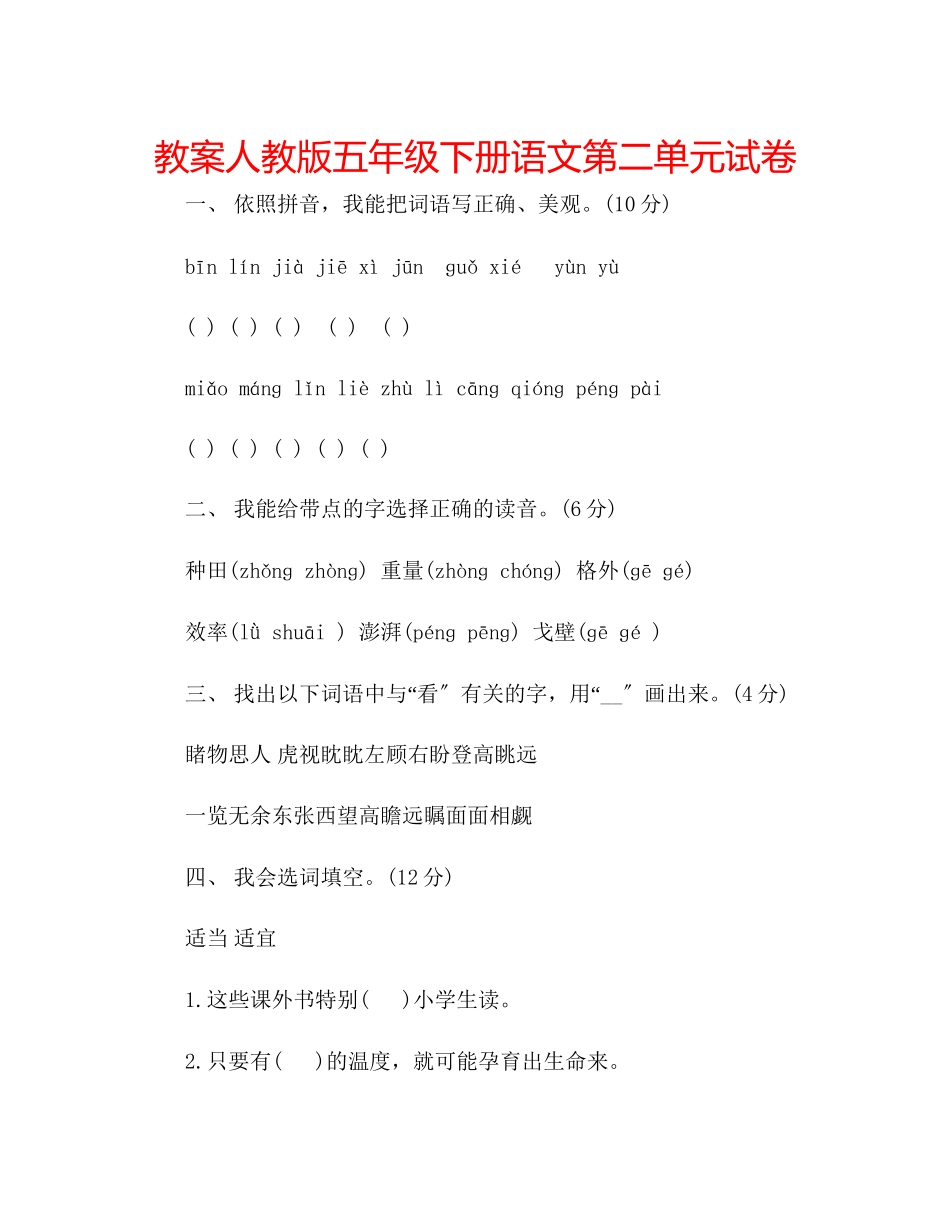 教案人教版五年级下册语文第二单元试卷

一、 依照拼音，我能把词语写正确、美观。(10 分)

bīn lín jià jiē xì jūn guǒ xié yùn yù

( ) ( ) ( ) ( ) ( )

miǎo máng lǐn liè zhù lì cāng qióng péng pài

( ) ( ) ( ) ( ) ( )

二、 我能给带点的字选择正确的读音。(6 分)

种田(zhǒng zhòng) 重量(zhòng chóng) 格外(gē gé)

效率(lǜ shuāi ) 澎湃(péng pēng) 戈壁(gē gé )

三、 找出以下词语中与“看″ 有关的字，用“__″ 画出来。(4 分)

睹物思人 虎视眈眈左顾右盼登高眺远

一览无余东张西望高瞻远瞩面面相觑

四、 我会选词填空。(12 分)

适当 适宜

1.这些课外书特别( )小学生读。

2.只要有( )的温度，就可能孕育出生命来。